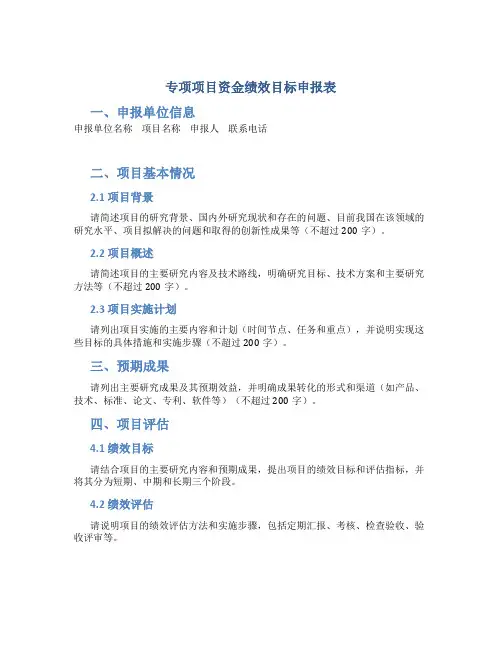 专项项目资金绩效目标申报表

一、申报单位信息

申报单位名称　项目名称　申报人　联系电话

二、项目基本情况

2.1 项目背景

请简述项目的研究背景、国内外研究现状和存在的问题、目前我国在该领域的研究水平、项目拟解决的问题和取得的创新性成果等（不超过 200 字）。

2.2 项目概述

请简述项目的主要研究内容及技术路线，明确研究目标、技术方案和主要研究方法等（不超过 200 字）。

2.3 项目实施计划

请列出项目实施的主要内容和计划（时间节点、任务和重点），并说明实现这些目标的具体措施和实施步骤（不超过 200 字）。

三、预期成果

请列出主要研究成果及其预期效益，并明确成果转化的形式和渠道（如产品、技术、标准、论文、专利、软件等）（不超过 200 字）。

四、项目评估

4.1 绩效目标

请结合项目的主要研究内容和预期成果，提出项目的绩效目标和评估指标，并将其分为短期、中期和长期三个阶段。

4.2 绩效评估

请说明项目的绩效评估方法和实施步骤，包括定期汇报、考核、检查验收、验收评审等。